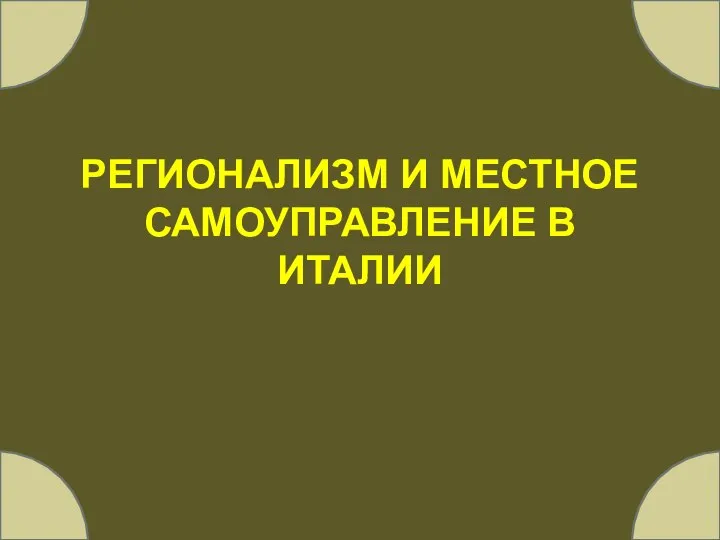 РЕГИОНАЛИЗМ И МЕСТНОЕ САМОУПРАВЛЕНИЕ В ИТАЛИИ